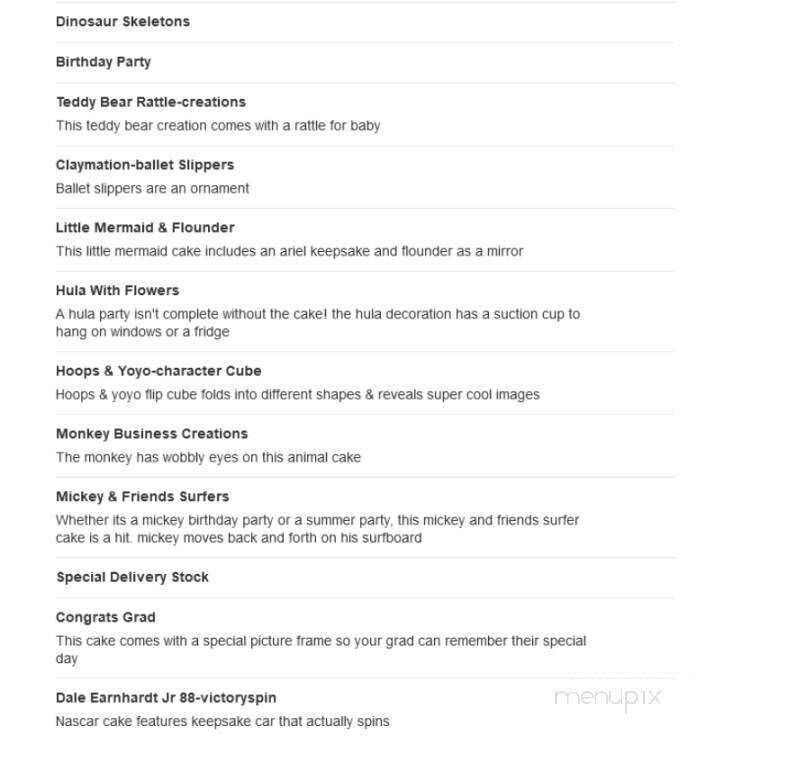 Dinosaur Skeletons

Birthday Party

Teddy Bear Rattle-creations
This teddy bear creation comes with a rattle for baby

Claymation-ballet Slippers
Ballet slippers are an ornament

Little Mermaid & Flounder
This little mermaid cake includes an ariel keepsake and flounder as a mirror

Hula With Flowers
A hula party isn't complete without the cake! the hula decoration has a suction cup to hang on windows or a fridge

Hoops & Yoyo-character Cube
Hoops & yoyo flip cube folds into different shapes & reveals super cool images

Monkey Business Creations
The monkey has wobbly eyes on this animal cake

Mickey & Friends Surfers
Whether its a mickey birthday party or a summer party, this mickey and friends surfer cake is a hit. mickey moves back and forth on his surfboard

Special Delivery Stock

Congrats Grad
This cake comes with a special picture frame so your grad can remember their special day

Dale Earnhardt Jr 88-victoryspin
Nascar cake features keepsake car that actually spins

menupix